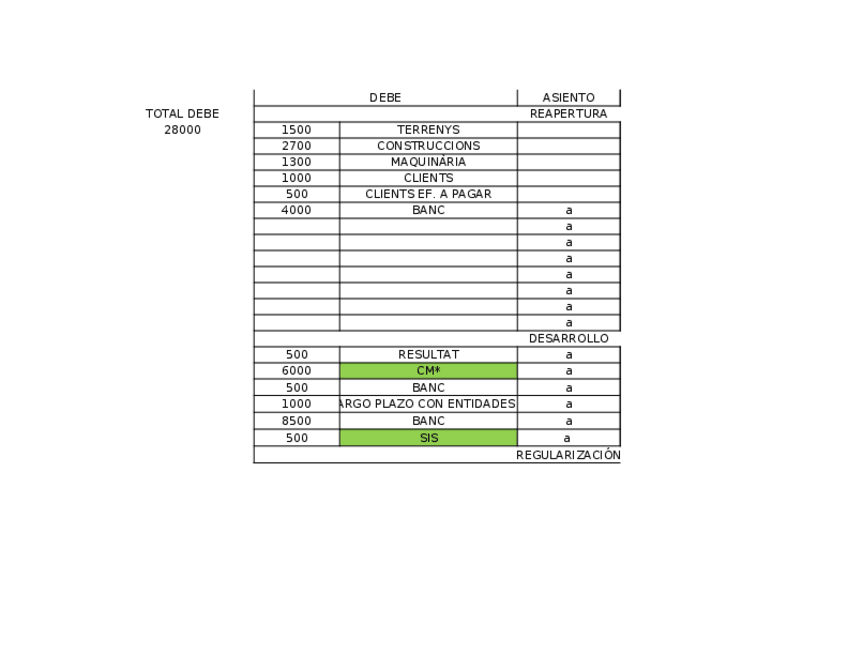 TOTAL DEBE
28000

| DEBE | | ASIENTO |
|---|---|---|
| | | REAPERTURA |
| 1500 | TERRENYS | |
| 2700 | CONSTRUCCIONS | |
| 1300 | MAQUINÀRIA | |
| 1000 | CLIENTS | |
| 500 | CLIENTS EF. A PAGAR | |
| 4000 | BANC | a |
| | | a |
| | | a |
| | | a |
| | | a |
| | | a |
| | | a |
| | | a |
| | | DESARROLLO |
| 500 | RESULTAT | a |
| 6000 | CM* | a |
| 500 | BANC | a |
| 1000 | ARGO PLAZO CON ENTIDADES | a |
| 8500 | BANC | a |
| 500 | SIS | a |
| | | REGULARIZACIÓN |